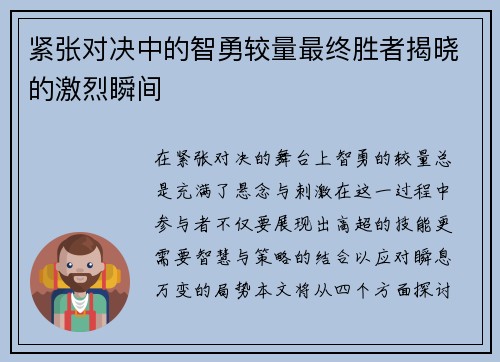 紧张对决中的智勇较量最终胜者揭晓的激烈瞬间

在紧张对决的舞台上智勇的较量总是充满了悬念与刺激在这一过程中参与者不仅要展现出高超的技能更需要智慧与策略的结合以应对瞬息万变的局势本文将从四个方面探讨